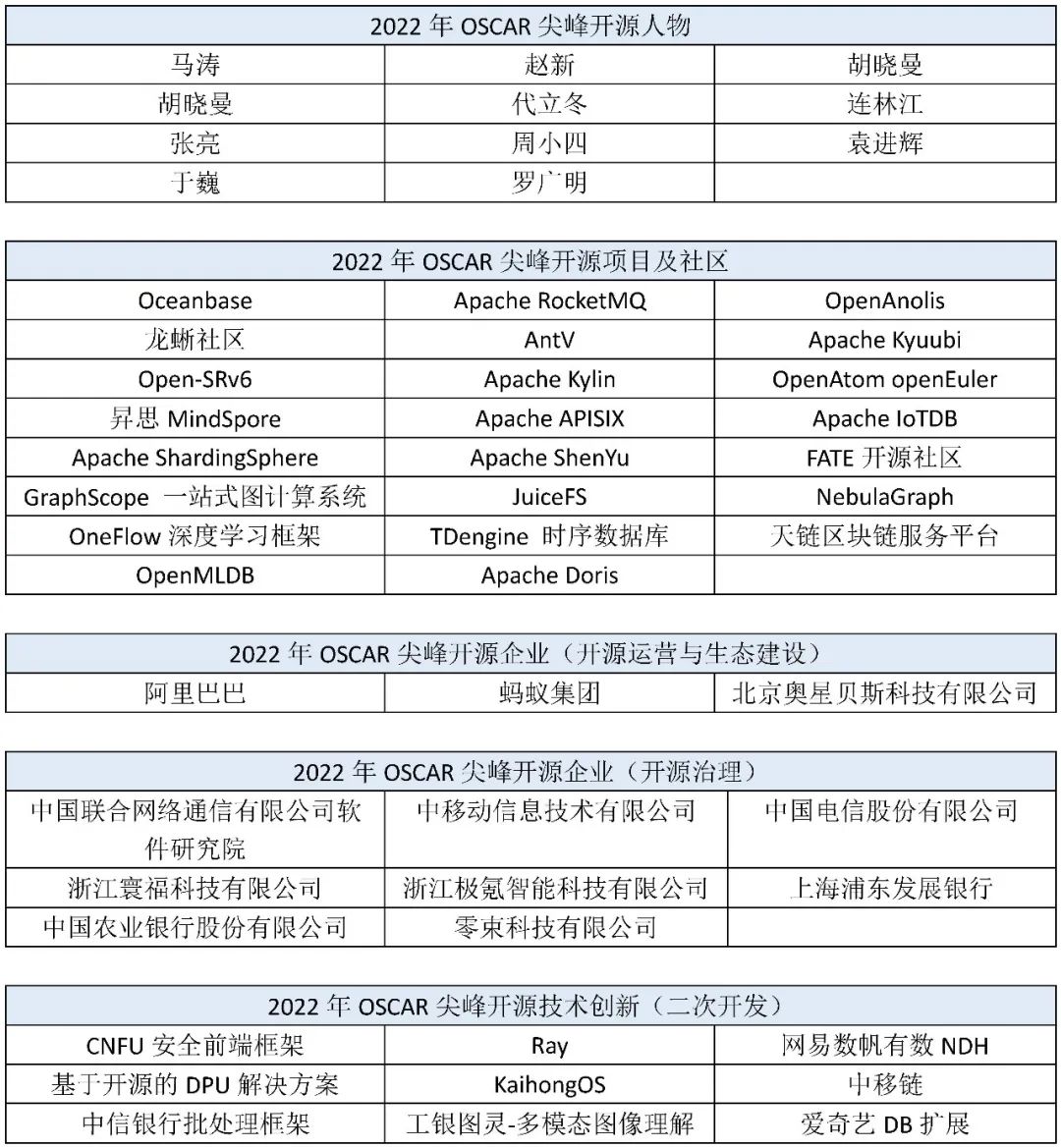 | 2022 年 OSCAR 尖峰开源人物 | | |
|---|---|---|
| 马涛 | 赵新 | 胡晓曼 |
| 胡晓曼 | 代立冬 | 连林江 |
| 张亮 | 周小四 | 袁进辉 |
| 于巍 | 罗广明 | |

| 2022 年 OSCAR 尖峰开源项目及社区 | | |
|---|---|---|
| Oceanbase | Apache RocketMQ | OpenAnolis |
| 龙蜥社区 | AntV | Apache Kyuubi |
| Open-SRv6 | Apache Kylin | OpenAtom openEuler |
| 昇思 MindSpore | Apache APISIX | Apache IoTDB |
| Apache ShardingSphere | Apache ShenYu | FATE 开源社区 |
| GraphScope 一站式图计算系统 | JuiceFS | NebulaGraph |
| OneFlow 深度学习框架 | TDengine 时序数据库 | 天链区块链服务平台 |
| OpenMLDB | Apache Doris | |

| 2022 年 OSCAR 尖峰开源企业（开源运营与生态建设） | | |
|---|---|---|
| 阿里巴巴 | 蚂蚁集团 | 北京奥星贝斯科技有限公司 |

| 2022 年 OSCAR 尖峰开源企业（开源治理） | | |
|---|---|---|
| 中国联合网络通信有限公司软件研究院 | 中移动信息技术有限公司 | 中国电信股份有限公司 |
| 浙江寰福科技有限公司 | 浙江极氪智能科技有限公司 | 上海浦东发展银行 |
| 中国农业银行股份有限公司 | 零束科技有限公司 | |

| 2022 年 OSCAR 尖峰开源技术创新（二次开发） | | |
|---|---|---|
| CNFU 安全前端框架 | Ray | 网易数帆有数 NDH |
| 基于开源的 DPU 解决方案 | KaihongOS | 中移链 |
| 中信银行批处理框架 | 工银图灵-多模态图像理解 | 爱奇艺 DB 扩展 |